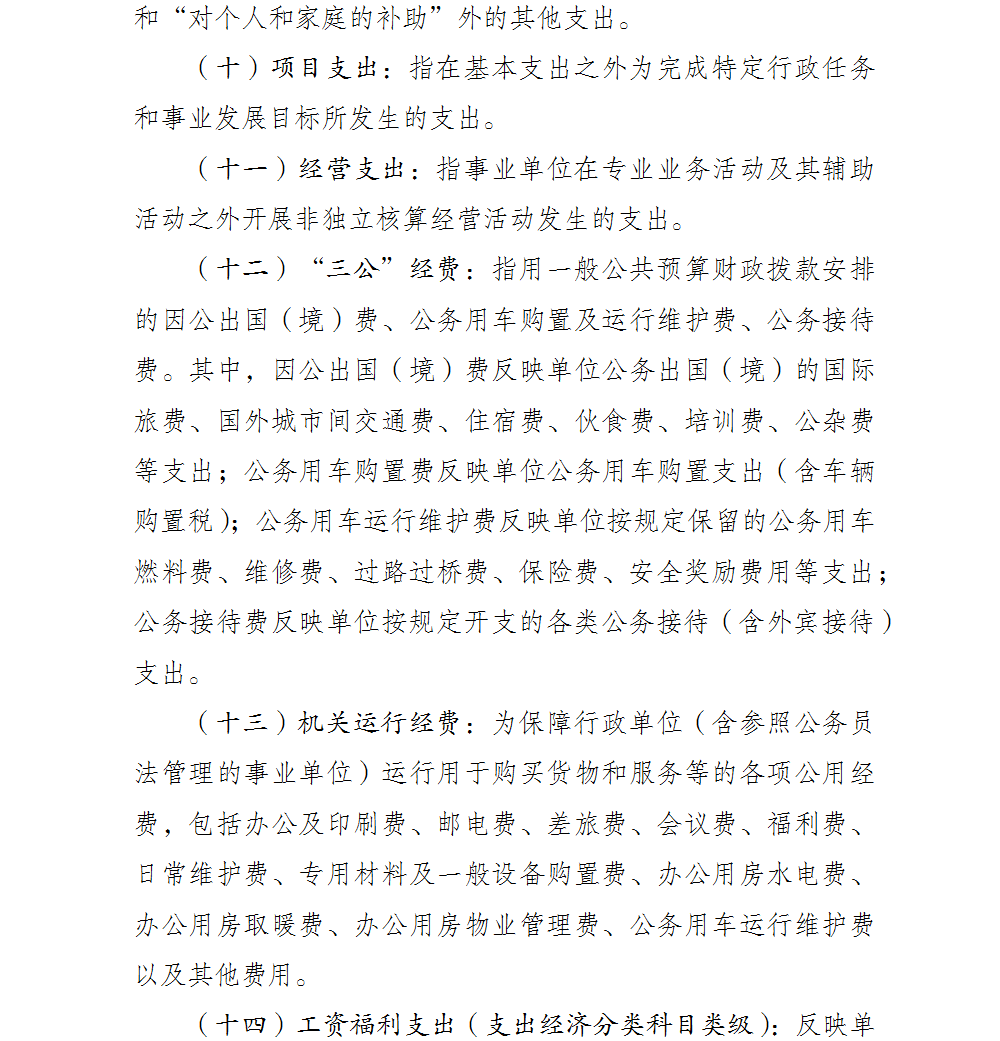 和“对个人和家庭的补助”外的其他支出。

（十）项目支出：指在基本支出之外为完成特定行政任务和事业发展目标所发生的支出。

（十一）经营支出：指事业单位在专业业务活动及其辅助活动之外开展非独立核算经营活动发生的支出。

（十二）“三公”经费：指用一般公共预算财政拨款安排的因公出国（境）费、公务用车购置及运行维护费、公务接待费。其中，因公出国（境）费反映单位公务出国（境）的国际旅费、国外城市间交通费、住宿费、伙食费、培训费、公杂费等支出；公务用车购置费反映单位公务用车购置支出（含车辆购置税）；公务用车运行维护费反映单位按规定保留的公务用车燃料费、维修费、过路过桥费、保险费、安全奖励费用等支出；公务接待费反映单位按规定开支的各类公务接待（含外宾接待）支出。

（十三）机关运行经费：为保障行政单位（含参照公务员法管理的事业单位）运行用于购买货物和服务等的各项公用经费，包括办公及印刷费、邮电费、差旅费、会议费、福利费、日常维护费、专用材料及一般设备购置费、办公用房水电费、办公用房取暖费、办公用房物业管理费、公务用车运行维护费以及其他费用。

（十四）工资福利支出（支出经济分类科目类级）：反映单